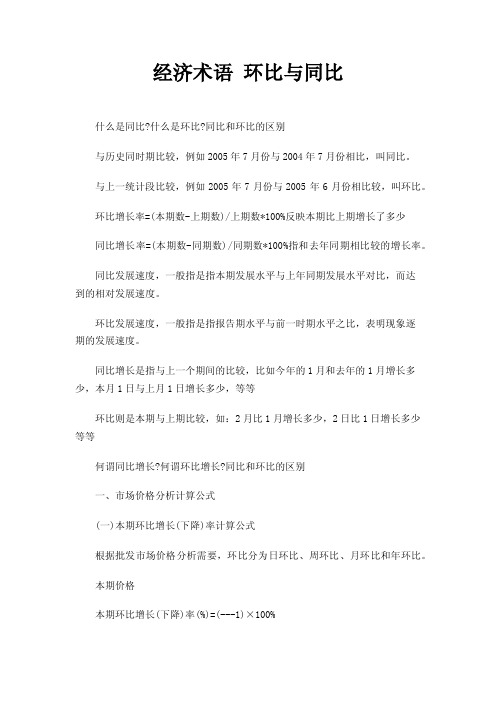 经济术语 环比与同比

什么是同比?什么是环比?同比和环比的区别

与历史同时期比较，例如 2005 年 7 月份与 2004 年 7 月份相比，叫同比。

与上一统计段比较，例如 2005 年 7 月份与 2005 年 6 月份相比较，叫环比。

环比增长率=(本期数-上期数)/上期数*100%反映本期比上期增长了多少

同比增长率=(本期数-同期数)/同期数*100%指和去年同期相比较的增长率。

同比发展速度，一般指是指本期发展水平与上年同期发展水平对比，而达到的相对发展速度。

环比发展速度，一般指是指报告期水平与前一时期水平之比，表明现象逐期的发展速度。

同比增长是指与上一个期间的比较，比如今年的 1 月和去年的 1 月增长多少，本月 1 日与上月 1 日增长多少，等等

环比则是本期与上期比较，如：2 月比 1 月增长多少，2 日比 1 日增长多少等等

何谓同比增长?何谓环比增长?同比和环比的区别

一、市场价格分析计算公式

(一)本期环比增长(下降)率计算公式

根据批发市场价格分析需要，环比分为日环比、周环比、月环比和年环比。

本期价格

本期环比增长(下降)率(%)=(---1)×100%